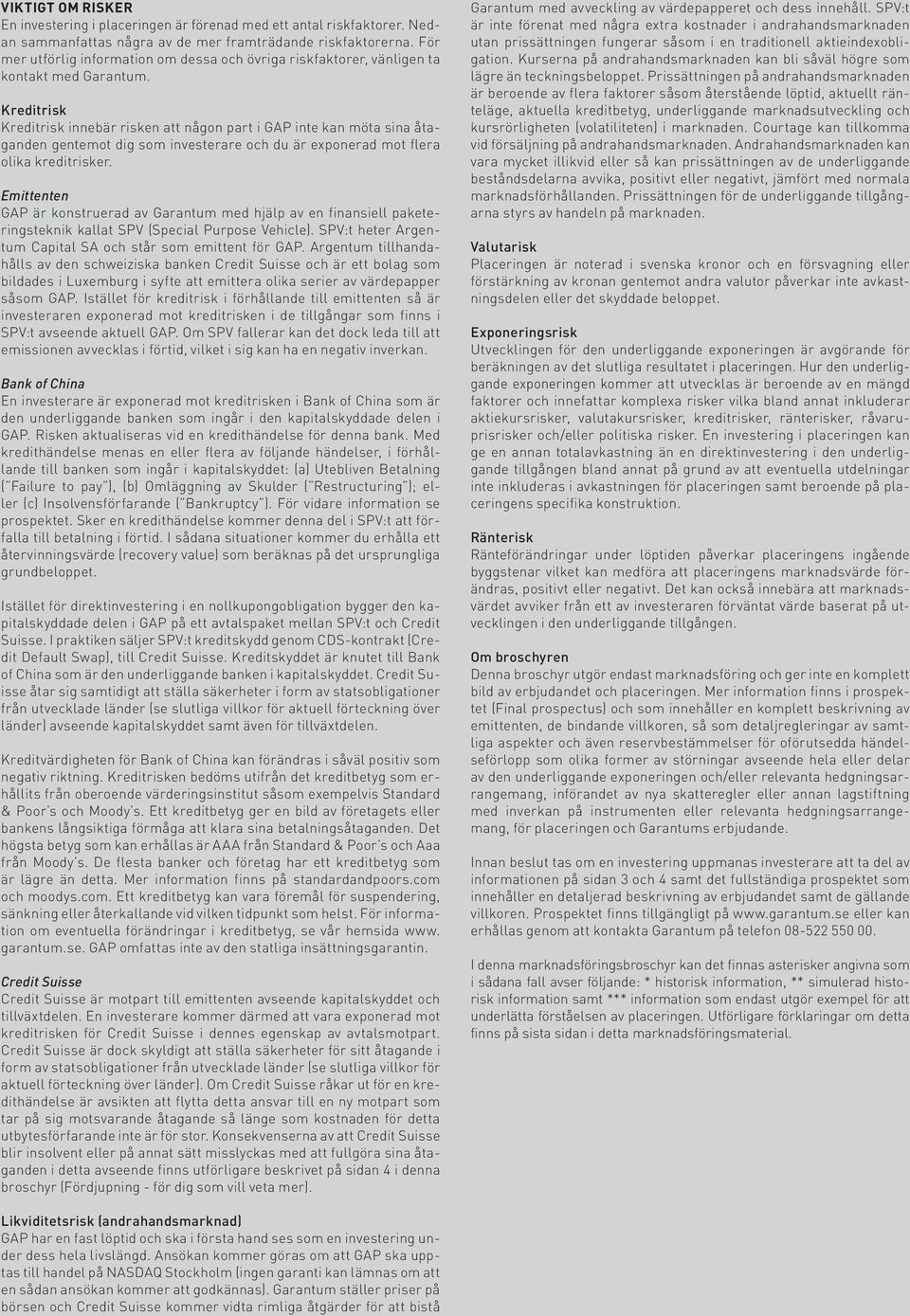 VIKTIGT OM RISKER
En investering i placeringen är förenad med ett antal riskfaktorer. Nedan sammanfattas några av de mer framträdande riskfaktorerna. För mer utförlig information om dessa och övriga riskfaktorer, vänligen ta kontakt med Garantum.

Kreditrisk
Kreditrisk innebär risken att någon part i GAP inte kan möta sina åtaganden gentemot dig som investerare och du är exponerad mot flera olika kreditrisker.

Emittenten
GAP är konstruerad av Garantum med hjälp av en finansiell paketeringsteknik kallat SPV (Special Purpose Vehicle). SPV:t heter Argentum Capital SA och står som emittent för GAP. Argentum tillhandahålls av den schweiziska banken Credit Suisse och är ett bolag som bildades i Luxemburg i syfte att emittera olika serier av värdepapper såsom GAP. Istället för kreditrisk i förhållande till emittenten så är investeraren exponerad mot kreditrisken i de tillgångar som finns i SPV:t avseende aktuell GAP. Om SPV fallerar kan det dock leda till att emissionen avvecklas i förtid, vilket i sig kan ha en negativ inverkan.

Bank of China
En investerare är exponerad mot kreditrisken i Bank of China som är den underliggande banken som ingår i den kapitalskyddade delen i GAP. Risken aktualiseras vid en kredithändelse för denna bank. Med kredithändelse menas en eller flera av följande händelser, i förhållande till banken som ingår i kapitalskyddet: (a) Utebliven Betalning ("Failure to pay"), (b) Omläggning av Skulder ("Restructuring"); eller (c) Insolvensförfarande ("Bankruptcy"). För vidare information se prospektet. Sker en kredithändelse kommer denna del i SPV:t att förfalla till betalning i förtid. I sådana situationer kommer du erhålla ett återvinningsvärde (recovery value) som beräknas på det ursprungliga grundbeloppet.

Istället för direktinvestering i en nollkupongobligation bygger den kapitalskyddade delen i GAP på ett avtalspaket mellan SPV:t och Credit Suisse. I praktiken säljer SPV:t kreditskydd genom CDS-kontrakt (Credit Default Swap), till Credit Suisse. Kreditskyddet är knutet till Bank of China som är den underliggande banken i kapitalskyddet. Credit Suisse åtar sig samtidigt att ställa säkerheter i form av statsobligationer från utvecklade länder (se slutliga villkor för aktuell förteckning över länder) avseende kapitalskyddet samt även för tillväxtdelen.

Kreditvärdigheten för Bank of China kan förändras i såväl positiv som negativ riktning. Kreditrisken bedöms utifrån det kreditbetyg som erhållits från oberoende värderingsinstitut såsom exempelvis Standard & Poor's och Moody's. Ett kreditbetyg ger en bild av företagets eller bankens långsiktiga förmåga att klara sina betalningsåtaganden. Det högsta betyg som kan erhållas är AAA från Standard & Poor's och Aaa från Moody's. De flesta banker och företag har ett kreditbetyg som är lägre än detta. Mer information finns på standardandpoors.com och moodys.com. Ett kreditbetyg kan vara föremål för suspendering, sänkning eller återkallande vid vilken tidpunkt som helst. För information om eventuella förändringar i kreditbetyg, se vår hemsida www.garantum.se. GAP omfattas inte av den statliga insättningsgarantin.

Credit Suisse
Credit Suisse är motpart till emittenten avseende kapitalskyddet och tillväxtdelen. En investerare kommer därmed att vara exponerad mot kreditrisken för Credit Suisse i dennes egenskap av avtalsmotpart. Credit Suisse är dock skyldigt att ställa säkerheter för sitt åtagande i form av statsobligationer från utvecklade länder (se slutliga villkor för aktuell förteckning över länder). Om Credit Suisse råkar ut för en kredithändelse är avsikten att flytta detta ansvar till en ny motpart som tar på sig motsvarande åtagande så länge som kostnaden för detta utbytesförfarande inte är för stor. Konsekvenserna av att Credit Suisse blir insolvent eller på annat sätt misslyckas med att fullgöra sina åtaganden i detta avseende finns utförligare beskrivet på sidan 4 i denna broschyr (Fördjupning - för dig som vill veta mer).

Likviditetsrisk (andrahandsmarknad)
GAP har en fast löptid och ska i första hand ses som en investering under dess hela livslängd. Ansökan kommer göras om att GAP ska upptas till handel på NASDAQ Stockholm (ingen garanti kan lämnas om att en sådan ansökan kommer att godkännas). Garantum ställer priser på börsen och Credit Suisse kommer vidta rimliga åtgärder för att bistå Garantum med avveckling av värdepapperet och dess innehåll. SPV:t är inte förenat med några extra kostnader i andrahandsmarknaden utan prissättningen fungerar såsom i en traditionell aktieindexobligation. Kurserna på andrahandsmarknaden kan bli såväl högre som lägre än teckningsbeloppet. Prissättningen på andrahandsmarknaden är beroende av flera faktorer såsom återstående löptid, aktuellt ränteläge, aktuella kreditbetyg, underliggande marknadsutveckling och kursrörligheten (volatiliteten) i marknaden. Courtage kan tillkomma vid försäljning på andrahandsmarknaden. Andrahandsmarknaden kan vara mycket illikvid eller så kan prissättningen av de underliggande beståndsdelarna avvika, positivt eller negativt, jämfört med normala marknadsförhållanden. Prissättningen för de underliggande tillgångarna styrs av handeln på marknaden.

Valutarisk
Placeringen är noterad i svenska kronor och en försvagning eller förstärkning av kronan gentemot andra valutor påverkar inte avkastningsdelen eller det skyddade beloppet.

Exponeringsrisk
Utvecklingen för den underliggande exponeringen är avgörande för beräkningen av det slutliga resultatet i placeringen. Hur den underliggande exponeringen kommer att utvecklas är beroende av en mängd faktorer och innefattar komplexa risker vilka bland annat inkluderar aktiekursrisker, valutakursrisker, kreditrisker, ränterisker, råvaruprisrisker och/eller politiska risker. En investering i placeringen kan ge en annan totalavkastning än en direktinvestering i den underliggande tillgången bland annat på grund av att eventuella utdelningar inte inkluderas i avkastningen för placeringen samt beroende på placeringens specifika konstruktion.

Ränterisk
Ränteförändringar under löptiden påverkar placeringens ingående byggstenar vilket kan medföra att placeringens marknadsvärde förändras, positivt eller negativt. Det kan också innebära att marknadsvärdet avviker från ett av investeraren förväntat värde baserat på utvecklingen i den underliggande tillgången.

Om broschyren
Denna broschyr utgör endast marknadsföring och ger inte en komplett bild av erbjudandet och placeringen. Mer information finns i prospektet (Final prospectus) och som innehåller en komplett beskrivning av emittenten, de bindande villkoren, så som detaljregleringar av samtliga aspekter och även reservbestämmelser för oförutsedda händelseförlopp som olika former av störningar avseende hela eller delar av den underliggande exponeringen och/eller relevanta hedgningsarrangemang, införandet av nya skatteregler eller annan lagstiftning med inverkan på instrumenten eller relevanta hedgningsarrangemang, för placeringen och Garantums erbjudande.

Innan beslut tas om en investering uppmanas investerare att ta del av informationen på sidan 3 och 4 samt det fullständiga prospektet som innehåller en detaljerad beskrivning av erbjudandet samt de gällande villkoren. Prospektet finns tillgängligt på www.garantum.se eller kan erhållas genom att kontakta Garantum på telefon 08-522 550 00.

I denna marknadsföringsbroschyr kan det finnas asterisker angivna som i sådana fall avser följande: * historisk information, ** simulerad historisk information samt *** information som endast utgör exempel för att underlätta förståelsen av placeringen. Utförligare förklaringar om detta finns på sista sidan i detta marknadsföringsmaterial.